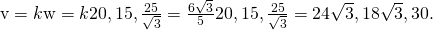 $\mathrm{v} = k\mathrm{w} = k20, 15, \frac{25}{\sqrt{3}} = \frac{6\sqrt{3}}{5}20, 15, \frac{25}{\sqrt{3}} = 24\sqrt{3}, 18\sqrt{3}, 30.$